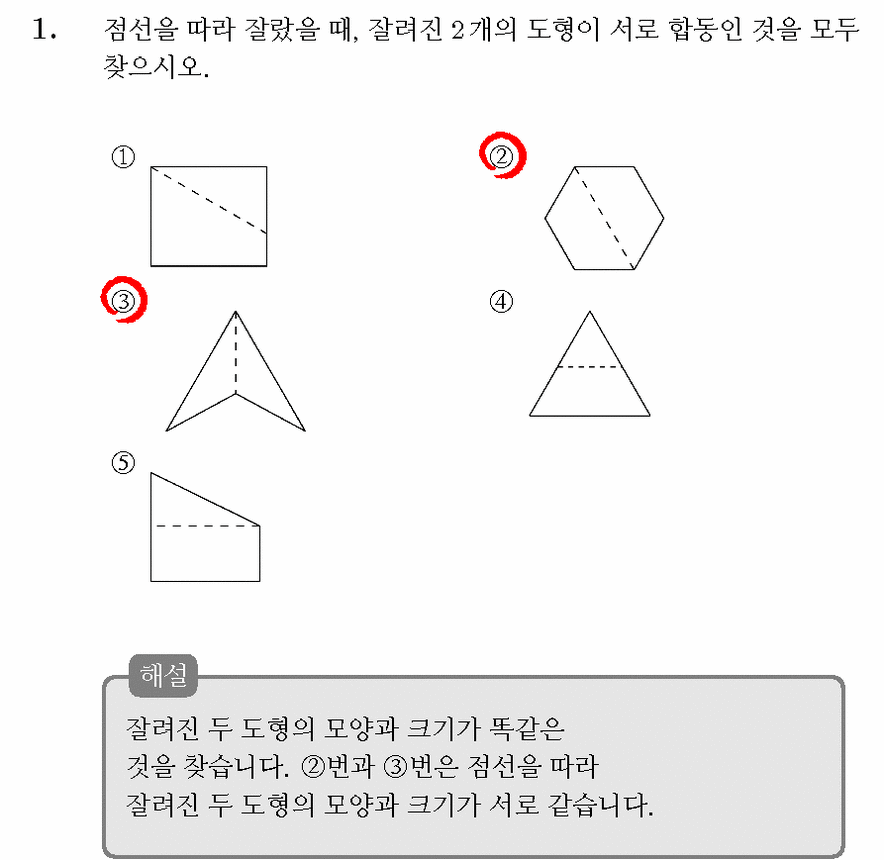 1. 점선을 따라 잘랐을 때, 잘려진 2개의 도형이 서로 합동인 것을 모두 찾으시오.

①

②

③

④

⑤

해설

잘려진 두 도형의 모양과 크기가 똑같은 것을 찾습니다. ②번과 ③번은 점선을 따라 잘려진 두 도형의 모양과 크기가 서로 같습니다.